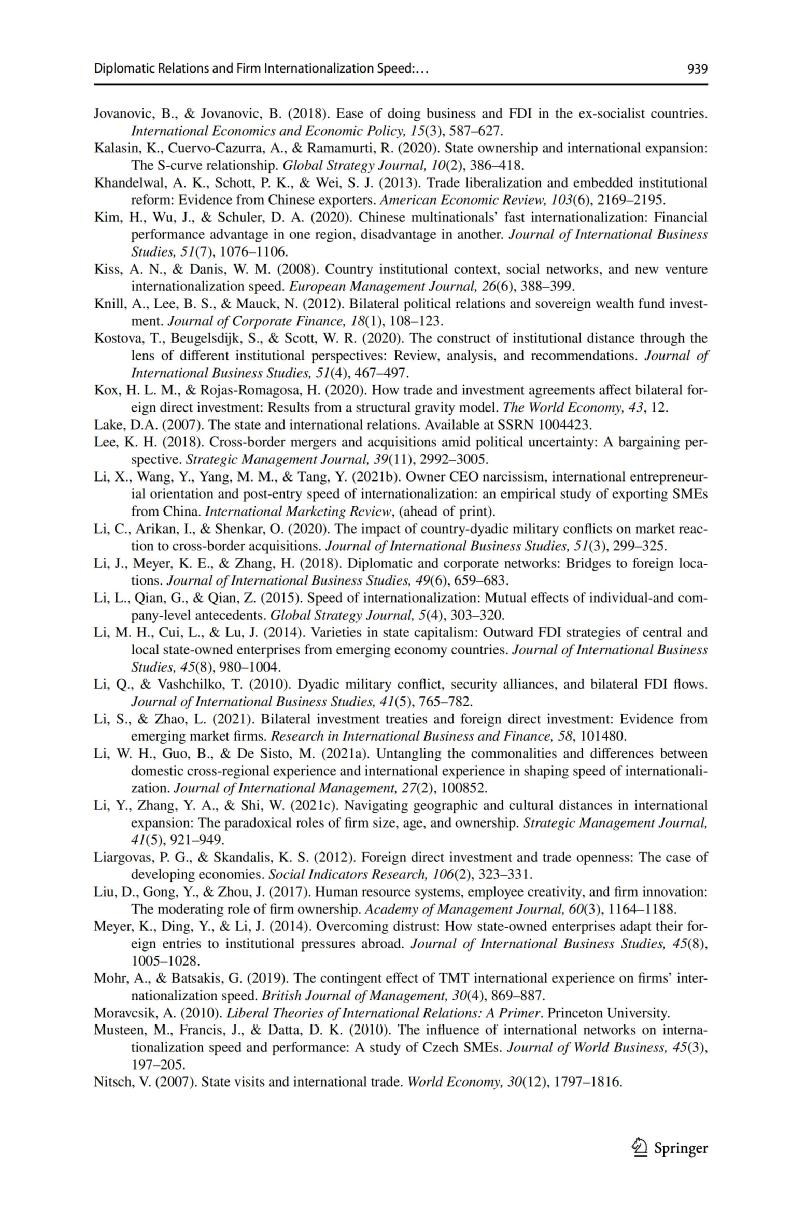 Diplomatic Relations and Firm Internationalization Speed:… 939

Jovanovic, B., & Jovanovic, B. (2018). Ease of doing business and FDI in the ex-socialist countries. International Economics and Economic Policy, 15(3), 587–627.

Kalasin, K., Cuervo-Cazurra, A., & Ramamurti, R. (2020). State ownership and international expansion: The S-curve relationship. Global Strategy Journal, 10(2), 386–418.

Khandelwal, A. K., Schott, P. K., & Wei, S. J. (2013). Trade liberalization and embedded institutional reform: Evidence from Chinese exporters. American Economic Review, 103(6), 2169–2195.

Kim, H., Wu, J., & Schuler, D. A. (2020). Chinese multinationals' fast internationalization: Financial performance advantage in one region, disadvantage in another. Journal of International Business Studies, 51(7), 1076–1106.

Kiss, A. N., & Danis, W. M. (2008). Country institutional context, social networks, and new venture internationalization speed. European Management Journal, 26(6), 388–399.

Knill, A., Lee, B. S., & Mauck, N. (2012). Bilateral political relations and sovereign wealth fund investment. Journal of Corporate Finance, 18(1), 108–123.

Kostova, T., Beugelsdijk, S., & Scott, W. R. (2020). The construct of institutional distance through the lens of different institutional perspectives: Review, analysis, and recommendations. Journal of International Business Studies, 51(4), 467–497.

Kox, H. L. M., & Rojas-Romagosa, H. (2020). How trade and investment agreements affect bilateral foreign direct investment: Results from a structural gravity model. The World Economy, 43, 12.

Lake, D.A. (2007). The state and international relations. Available at SSRN 1004423.

Lee, K. H. (2018). Cross-border mergers and acquisitions amid political uncertainty: A bargaining perspective. Strategic Management Journal, 39(11), 2992–3005.

Li, X., Wang, Y., Yang, M. M., & Tang, Y. (2021b). Owner CEO narcissism, international entrepreneurial orientation and post-entry speed of internationalization: an empirical study of exporting SMEs from China. International Marketing Review, (ahead of print).

Li, C., Arikan, I., & Shenkar, O. (2020). The impact of country-dyadic military conflicts on market reaction to cross-border acquisitions. Journal of International Business Studies, 51(3), 299–325.

Li, J., Meyer, K. E., & Zhang, H. (2018). Diplomatic and corporate networks: Bridges to foreign locations. Journal of International Business Studies, 49(6), 659–683.

Li, L., Qian, G., & Qian, Z. (2015). Speed of internationalization: Mutual effects of individual-and company-level antecedents. Global Strategy Journal, 5(4), 303–320.

Li, M. H., Cui, L., & Lu, J. (2014). Varieties in state capitalism: Outward FDI strategies of central and local state-owned enterprises from emerging economy countries. Journal of International Business Studies, 45(8), 980–1004.

Li, Q., & Vashchilko, T. (2010). Dyadic military conflict, security alliances, and bilateral FDI flows. Journal of International Business Studies, 41(5), 765–782.

Li, S., & Zhao, L. (2021). Bilateral investment treaties and foreign direct investment: Evidence from emerging market firms. Research in International Business and Finance, 58, 101480.

Li, W. H., Guo, B., & De Sisto, M. (2021a). Untangling the commonalities and differences between domestic cross-regional experience and international experience in shaping speed of internationalization. Journal of International Management, 27(2), 100852.

Li, Y., Zhang, Y. A., & Shi, W. (2021c). Navigating geographic and cultural distances in international expansion: The paradoxical roles of firm size, age, and ownership. Strategic Management Journal, 41(5), 921–949.

Liargovas, P. G., & Skandalis, K. S. (2012). Foreign direct investment and trade openness: The case of developing economies. Social Indicators Research, 106(2), 323–331.

Liu, D., Gong, Y., & Zhou, J. (2017). Human resource systems, employee creativity, and firm innovation: The moderating role of firm ownership. Academy of Management Journal, 60(3), 1164–1188.

Meyer, K., Ding, Y., & Li, J. (2014). Overcoming distrust: How state-owned enterprises adapt their foreign entries to institutional pressures abroad. Journal of International Business Studies, 45(8), 1005–1028.

Mohr, A., & Batsakis, G. (2019). The contingent effect of TMT international experience on firms' internationalization speed. British Journal of Management, 30(4), 869–887.

Moravcsik, A. (2010). Liberal Theories of International Relations: A Primer. Princeton University.

Musteen, M., Francis, J., & Datta, D. K. (2010). The influence of international networks on internationalization speed and performance: A study of Czech SMEs. Journal of World Business, 45(3), 197–205.

Nitsch, V. (2007). State visits and international trade. World Economy, 30(12), 1797–1816.

Springer